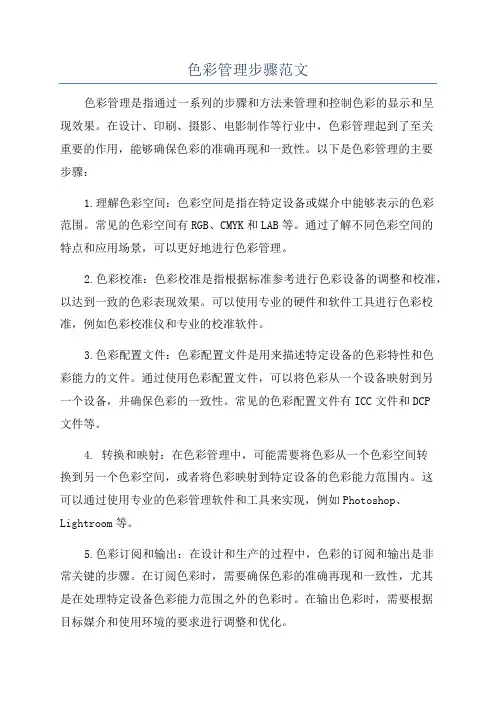 色彩管理步骤范文

色彩管理是指通过一系列的步骤和方法来管理和控制色彩的显示和呈现效果。在设计、印刷、摄影、电影制作等行业中，色彩管理起到了至关重要的作用，能够确保色彩的准确再现和一致性。以下是色彩管理的主要步骤：

1.理解色彩空间：色彩空间是指在特定设备或媒介中能够表示的色彩范围。常见的色彩空间有RGB、CMYK和LAB等。通过了解不同色彩空间的特点和应用场景，可以更好地进行色彩管理。

2.色彩校准：色彩校准是指根据标准参考进行色彩设备的调整和校准，以达到一致的色彩表现效果。可以使用专业的硬件和软件工具进行色彩校准，例如色彩校准仪和专业的校准软件。

3.色彩配置文件：色彩配置文件是用来描述特定设备的色彩特性和色彩能力的文件。通过使用色彩配置文件，可以将色彩从一个设备映射到另一个设备，并确保色彩的一致性。常见的色彩配置文件有ICC文件和DCP文件等。

4. 转换和映射：在色彩管理中，可能需要将色彩从一个色彩空间转换到另一个色彩空间，或者将色彩映射到特定设备的色彩能力范围内。这可以通过使用专业的色彩管理软件和工具来实现，例如Photoshop、Lightroom等。

5.色彩订阅和输出：在设计和生产的过程中，色彩的订阅和输出是非常关键的步骤。在订阅色彩时，需要确保色彩的准确再现和一致性，尤其是在处理特定设备色彩能力范围之外的色彩时。在输出色彩时，需要根据目标媒介和使用环境的要求进行调整和优化。